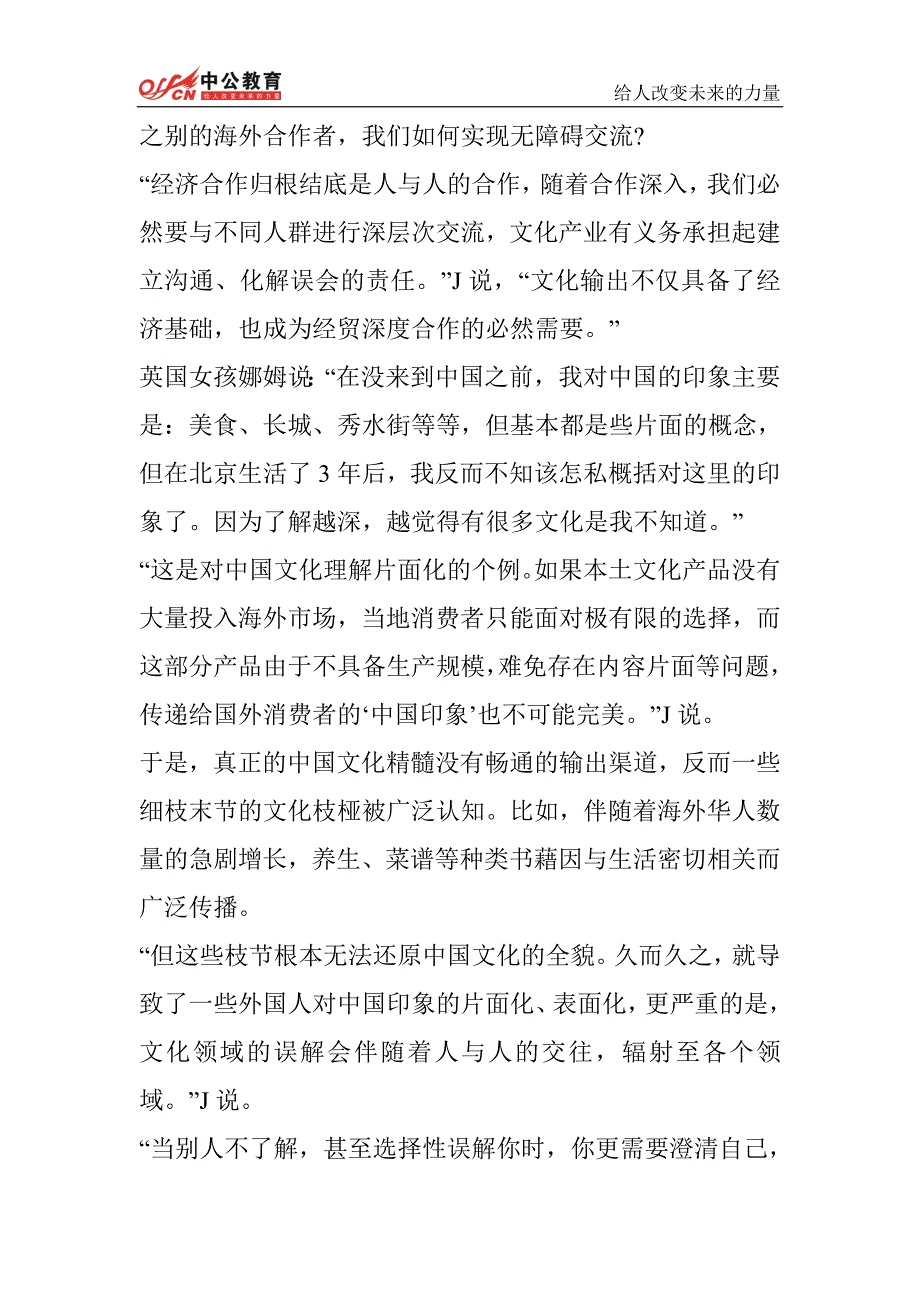 offcn 中公教育 给人改变未来的力量

给人改变未来的力量

之别的海外合作者，我们如何实现无障碍交流?

“经济合作归根结底是人与人的合作，随着合作深入，我们必然要与不同人群进行深层次交流，文化产业有义务承担起建立沟通、化解误会的责任。”J 说，“文化输出不仅具备了经济基础，也成为经贸深度合作的必然需要。”

英国女孩娜姆说:“在没来到中国之前，我对中国的印象主要是：美食、长城、秀水街等等，但基本都是些片面的概念，但在北京生活了 3 年后，我反而不知该怎私概括对这里的印象了。因为了解越深，越觉得有很多文化是我不知道。”

“这是对中国文化理解片面化的个例。如果本土文化产品没有大量投入海外市场，当地消费者只能面对极有限的选择，而这部分产品由于不具备生产规模，难免存在内容片面等问题，传递给国外消费者的‘中国印象’也不可能完美。”J 说。

于是，真正的中国文化精髓没有畅通的输出渠道，反而一些细枝末节的文化枝桠被广泛认知。比如，伴随着海外华人数量的急剧增长，养生、菜谱等种类书藉因与生活密切相关而广泛传播。

“但这些枝节根本无法还原中国文化的全貌。久而久之，就导致了一些外国人对中国印象的片面化、表面化，更严重的是，文化领域的误解会伴随着人与人的交往，辐射至各个领域。”J 说。

“当别人不了解，甚至选择性误解你时，你更需要澄清自己，